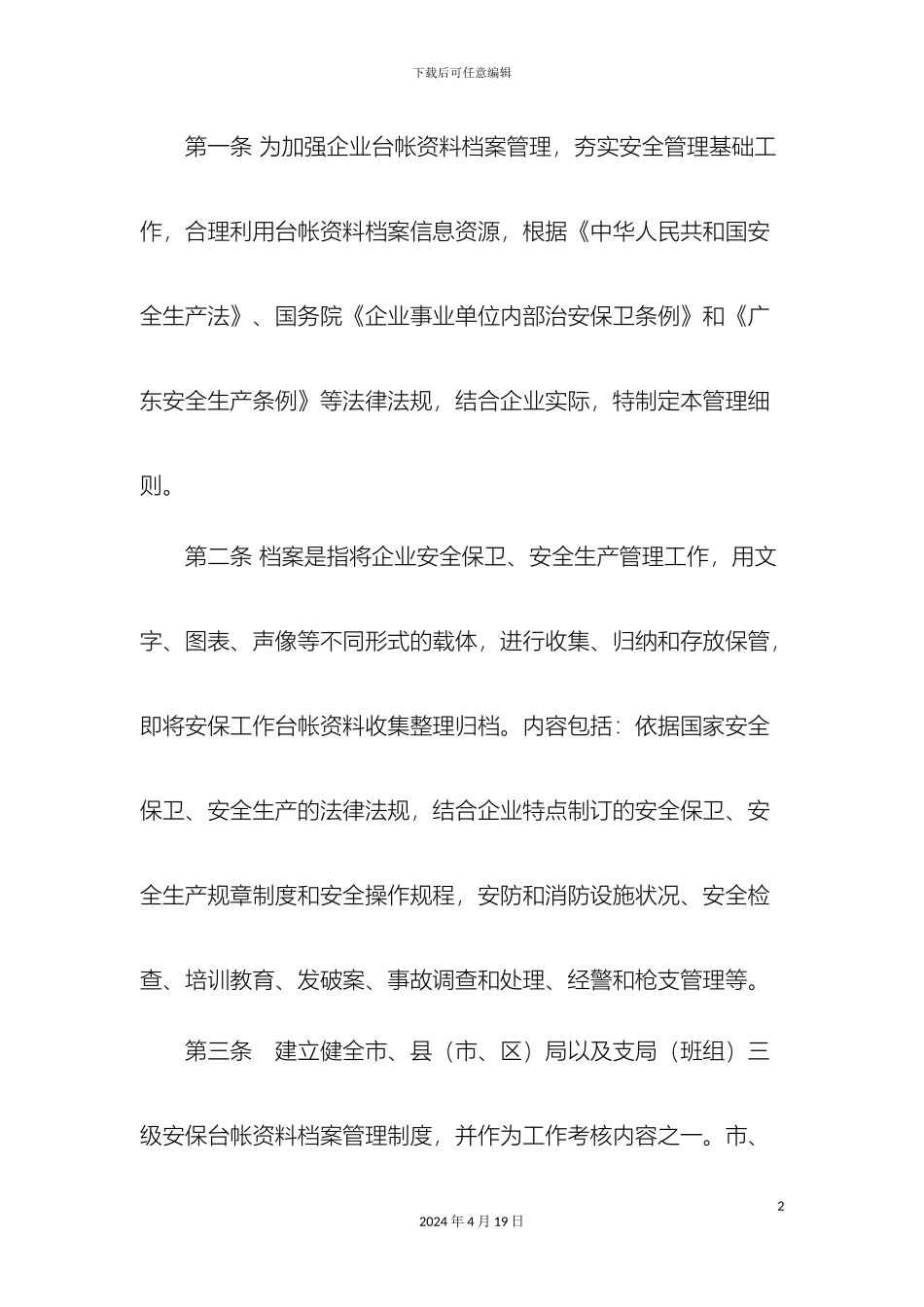 下载后可任意编辑

第一条 为加强企业台帐资料档案管理，夯实安全管理基础工作，合理利用台帐资料档案信息资源，根据《中华人民共和国安全生产法》、国务院《企业事业单位内部治安保卫条例》和《广东安全生产条例》等法律法规，结合企业实际，特制定本管理细则。

第二条 档案是指将企业安全保卫、安全生产管理工作，用文字、图表、声像等不同形式的载体，进行收集、归纳和存放保管，即将安保工作台帐资料收集整理归档。内容包括：依据国家安全保卫、安全生产的法律法规，结合企业特点制订的安全保卫、安全生产规章制度和安全操作规程，安防和消防设施状况、安全检查、培训教育、发破案、事故调查和处理、经警和枪支管理等。

第三条 建立健全市、县（市、区）局以及支局（班组）三级安保台帐资料档案管理制度，并作为工作考核内容之一。市、

2

2024 年 4 月 19 日